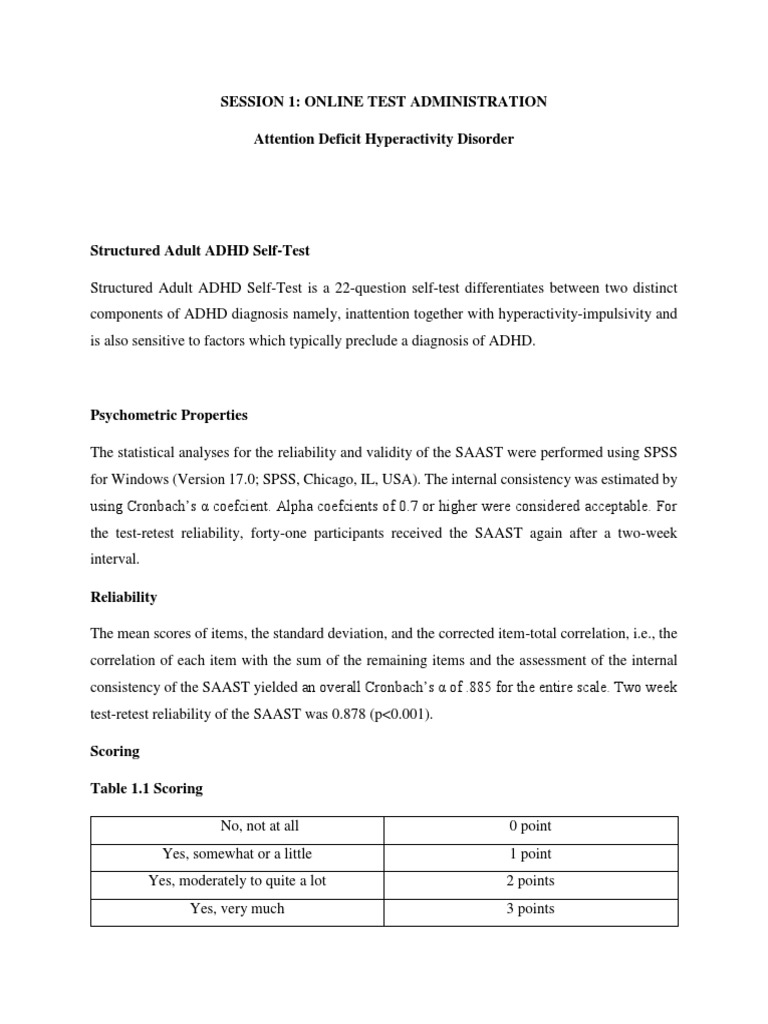 SESSION 1: ONLINE TEST ADMINISTRATION

Attention Deficit Hyperactivity Disorder

Structured Adult ADHD Self-Test

Structured Adult ADHD Self-Test is a 22-question self-test differentiates between two distinct components of ADHD diagnosis namely, inattention together with hyperactivity-impulsivity and is also sensitive to factors which typically preclude a diagnosis of ADHD.

Psychometric Properties

The statistical analyses for the reliability and validity of the SAAST were performed using SPSS for Windows (Version 17.0; SPSS, Chicago, IL, USA). The internal consistency was estimated by using Cronbach's α coefcient. Alpha coefcients of 0.7 or higher were considered acceptable. For the test-retest reliability, forty-one participants received the SAAST again after a two-week interval.

Reliability

The mean scores of items, the standard deviation, and the corrected item-total correlation, i.e., the correlation of each item with the sum of the remaining items and the assessment of the internal consistency of the SAAST yielded an overall Cronbach's α of .885 for the entire scale. Two week test-retest reliability of the SAAST was 0.878 (p<0.001).

Scoring

Table 1.1 Scoring

| No, not at all | 0 point |
|---|---|
| Yes, somewhat or a little | 1 point |
| Yes, moderately to quite a lot | 2 points |
| Yes, very much | 3 points |